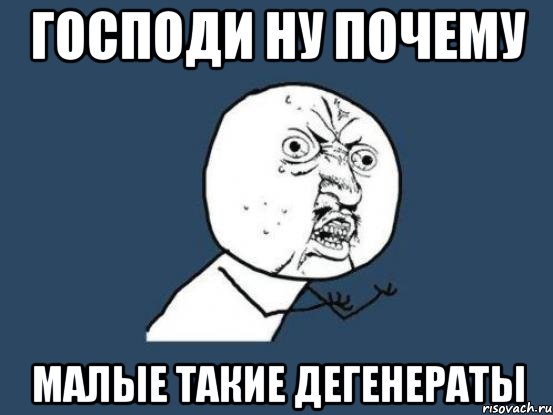 ГОСПОДИ НУ ПОЧЕМУ

МАЛЫЕ ТАКИЕ ДЕГЕНЕРАТЫ

risovach.ru